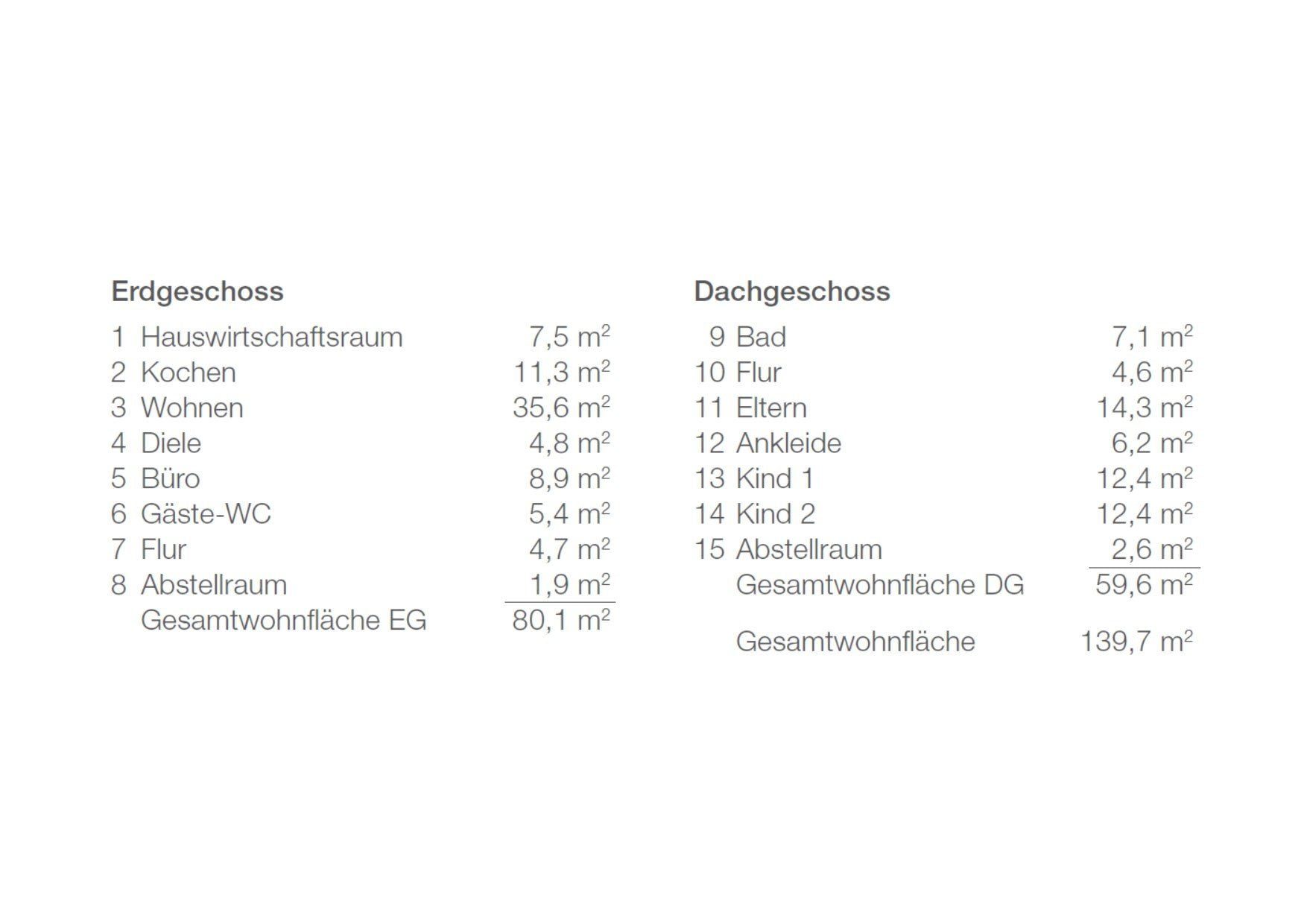 Erdgeschoss

| | | |
|---|---|---|
| 1 | Hauswirtschaftsraum | 7,5 $m^2$ |
| 2 | Kochen | 11,3 $m^2$ |
| 3 | Wohnen | 35,6 $m^2$ |
| 4 | Diele | 4,8 $m^2$ |
| 5 | Büro | 8,9 $m^2$ |
| 6 | Gäste-WC | 5,4 $m^2$ |
| 7 | Flur | 4,7 $m^2$ |
| 8 | Abstellraum | 1,9 $m^2$ |
| | Gesamtwohnfläche EG | 80,1 $m^2$ |

Dachgeschoss

| | | |
|---|---|---|
| 9 | Bad | 7,1 $m^2$ |
| 10 | Flur | 4,6 $m^2$ |
| 11 | Eltern | 14,3 $m^2$ |
| 12 | Ankleide | 6,2 $m^2$ |
| 13 | Kind 1 | 12,4 $m^2$ |
| 14 | Kind 2 | 12,4 $m^2$ |
| 15 | Abstellraum | 2,6 $m^2$ |
| | Gesamtwohnfläche DG | 59,6 $m^2$ |
| | Gesamtwohnfläche | 139,7 $m^2$ |